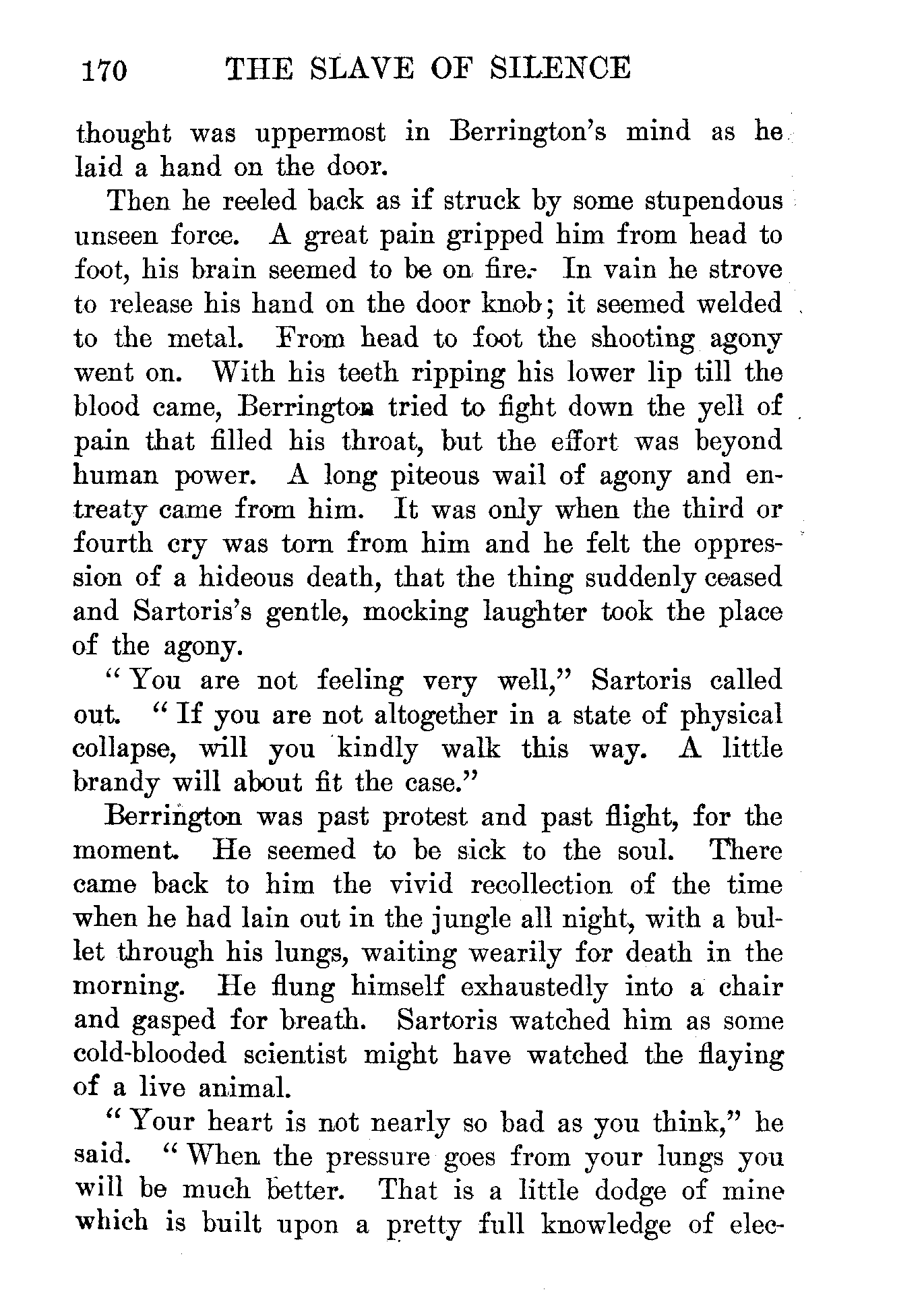 170 THE SLAVE OF SILENCE

thought was uppermost in Berrington's mind as he laid a hand on the door.

Then he reeled back as if struck by some stupendous unseen force. A great pain gripped him from head to foot, his brain seemed to be on fire. In vain he strove to release his hand on the door knob; it seemed welded to the metal. From head to foot the shooting agony went on. With his teeth ripping his lower lip till the blood came, Berrington tried to fight down the yell of pain that filled his throat, but the effort was beyond human power. A long piteous wail of agony and entreaty came from him. It was only when the third or fourth cry was torn from him and he felt the oppression of a hideous death, that the thing suddenly ceased and Sartoris's gentle, mocking laughter took the place of the agony.

"You are not feeling very well," Sartoris called out. "If you are not altogether in a state of physical collapse, will you kindly walk this way. A little brandy will about fit the case."

Berrington was past protest and past flight, for the moment. He seemed to be sick to the soul. There came back to him the vivid recollection of the time when he had lain out in the jungle all night, with a bullet through his lungs, waiting wearily for death in the morning. He flung himself exhaustedly into a chair and gasped for breath. Sartoris watched him as some cold-blooded scientist might have watched the flaying of a live animal.

"Your heart is not nearly so bad as you think," he said. "When the pressure goes from your lungs you will be much better. That is a little dodge of mine which is built upon a pretty full knowledge of elec-